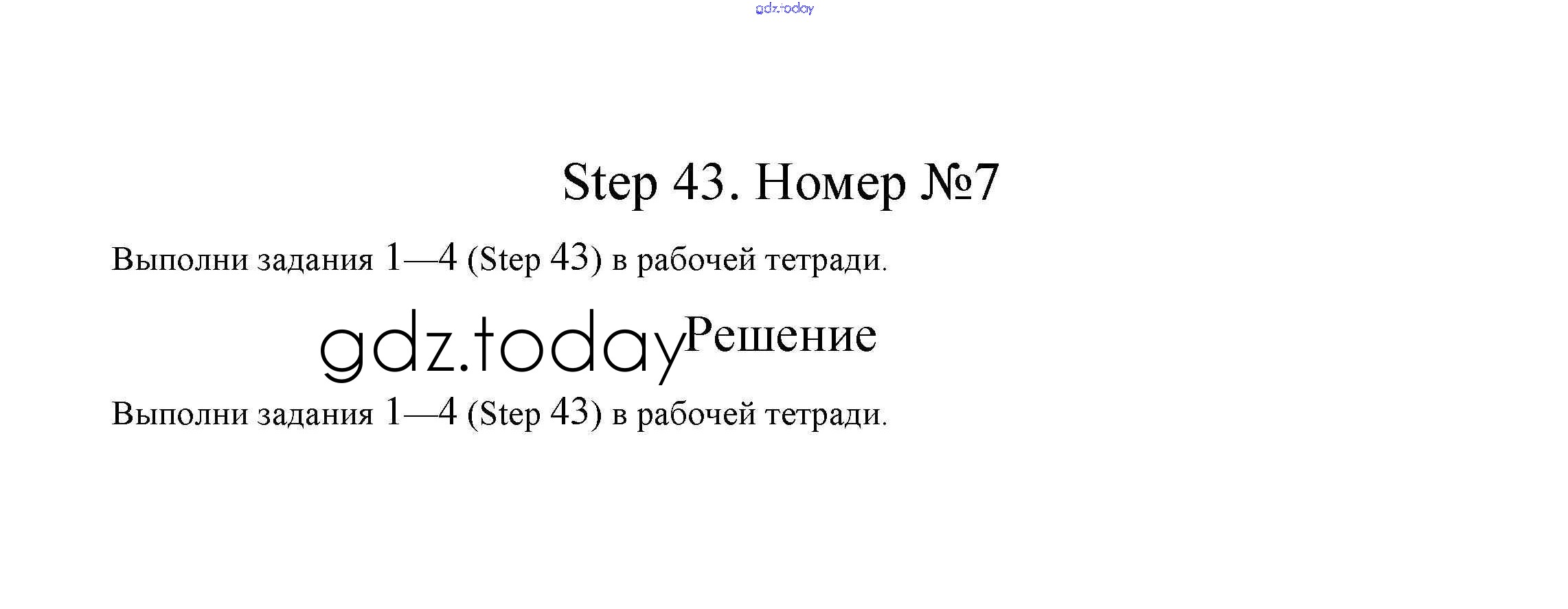 Step 43. Номер №7

Выполни задания 1—4 (Step 43) в рабочей тетради.

Решение

Выполни задания 1—4 (Step 43) в рабочей тетради.

gdz.today